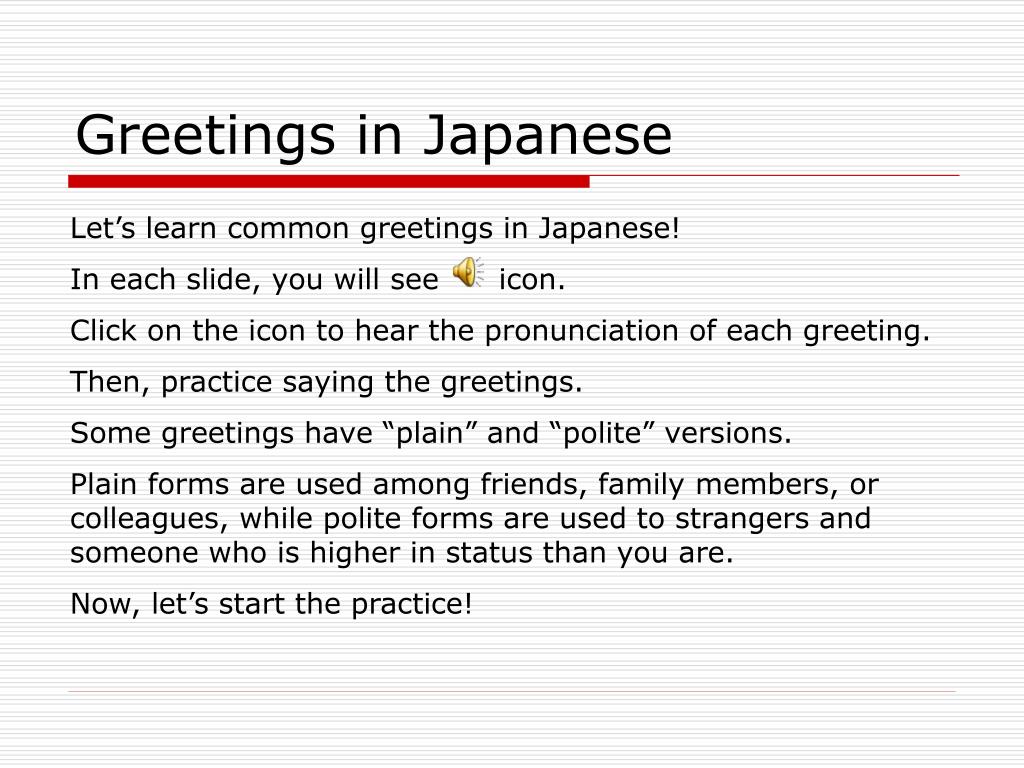 Greetings in Japanese

Let’s learn common greetings in Japanese!

In each slide, you will see icon.

Click on the icon to hear the pronunciation of each greeting.

Then, practice saying the greetings.

Some greetings have “plain” and “polite” versions.

Plain forms are used among friends, family members, or colleagues, while polite forms are used to strangers and someone who is higher in status than you are.

Now, let’s start the practice!